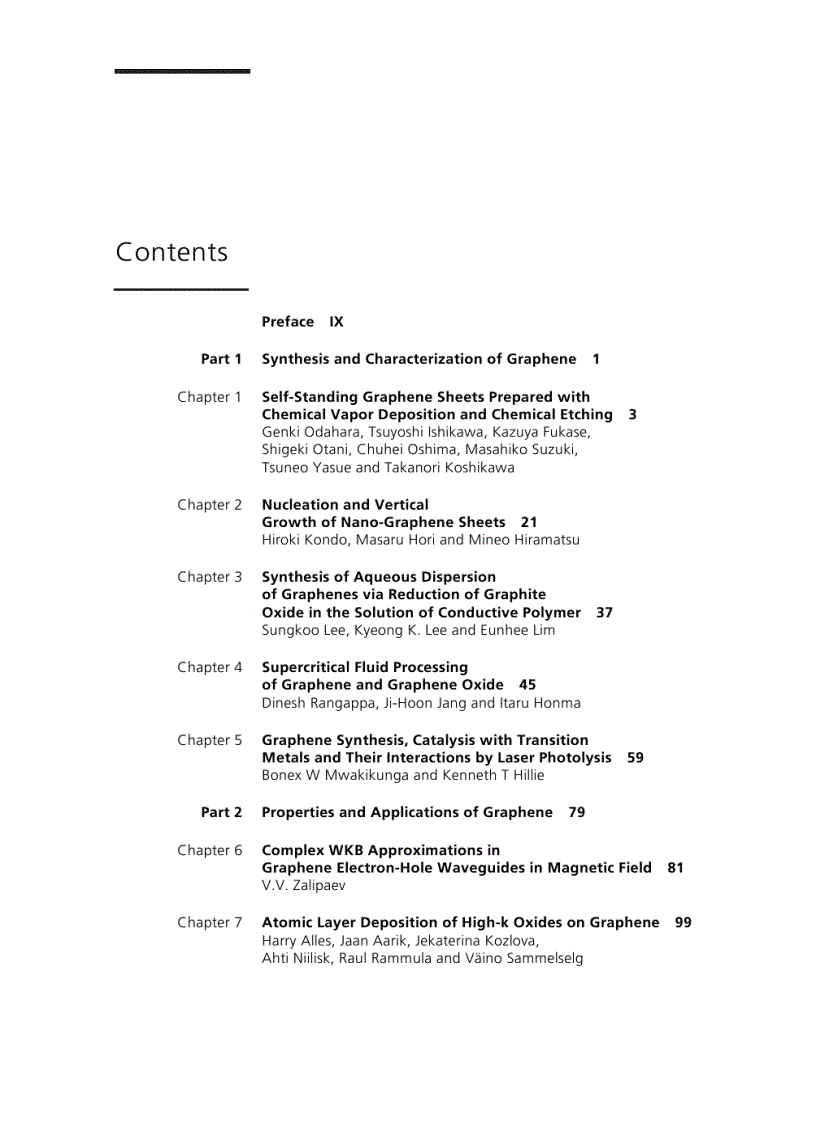 Contents

Preface IX

Part 1 Synthesis and Characterization of Graphene 1

Chapter 1 Self-Standing Graphene Sheets Prepared with Chemical Vapor Deposition and Chemical Etching 3
Genki Odahara, Tsuyoshi Ishikawa, Kazuya Fukase, Shigeki Otani, Chuhei Oshima, Masahiko Suzuki, Tsuneo Yasue and Takanori Koshikawa

Chapter 2 Nucleation and Vertical Growth of Nano-Graphene Sheets 21
Hiroki Kondo, Masaru Hori and Mineo Hiramatsu

Chapter 3 Synthesis of Aqueous Dispersion of Graphenes via Reduction of Graphite Oxide in the Solution of Conductive Polymer 37
Sungkoo Lee, Kyeong K. Lee and Eunhee Lim

Chapter 4 Supercritical Fluid Processing of Graphene and Graphene Oxide 45
Dinesh Rangappa, Ji-Hoon Jang and Itaru Honma

Chapter 5 Graphene Synthesis, Catalysis with Transition Metals and Their Interactions by Laser Photolysis 59
Bonex W Mwakikunga and Kenneth T Hillie

Part 2 Properties and Applications of Graphene 79

Chapter 6 Complex WKB Approximations in Graphene Electron-Hole Waveguides in Magnetic Field 81
V.V. Zalipaev

Chapter 7 Atomic Layer Deposition of High-k Oxides on Graphene 99
Harry Alles, Jaan Aarik, Jekaterina Kozlova, Ahti Niilisk, Raul Rammula and Väino Sammelselg